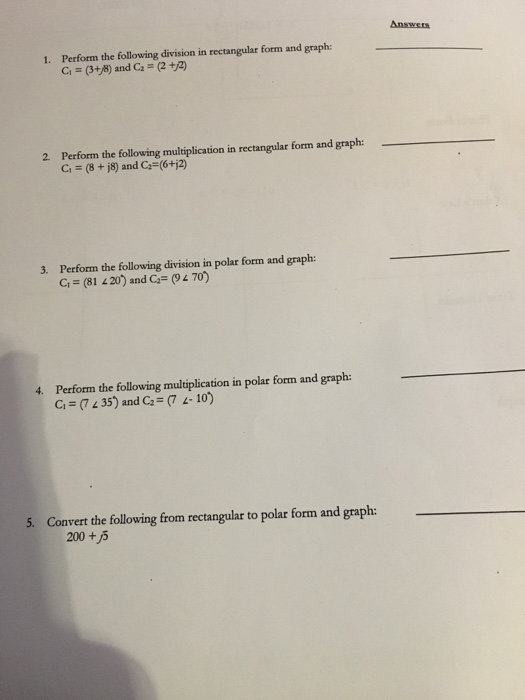 Answers

1. Perform the following division in rectangular form and graph: $C_1 = (3+j8)$ and $C_2 = (2+j2)$

2. Perform the following multiplication in rectangular form and graph: $C_1 = (8 + j8)$ and $C_2=(6+j2)$

3. Perform the following division in polar form and graph: $C_1 = (81 \angle 20^\circ)$ and $C_2= (9 \angle 70^\circ)$

4. Perform the following multiplication in polar form and graph: $C_1 = (7 \angle 35^\circ)$ and $C_2 = (7 \angle -10^\circ)$

5. Convert the following from rectangular to polar form and graph: $200 + j5$